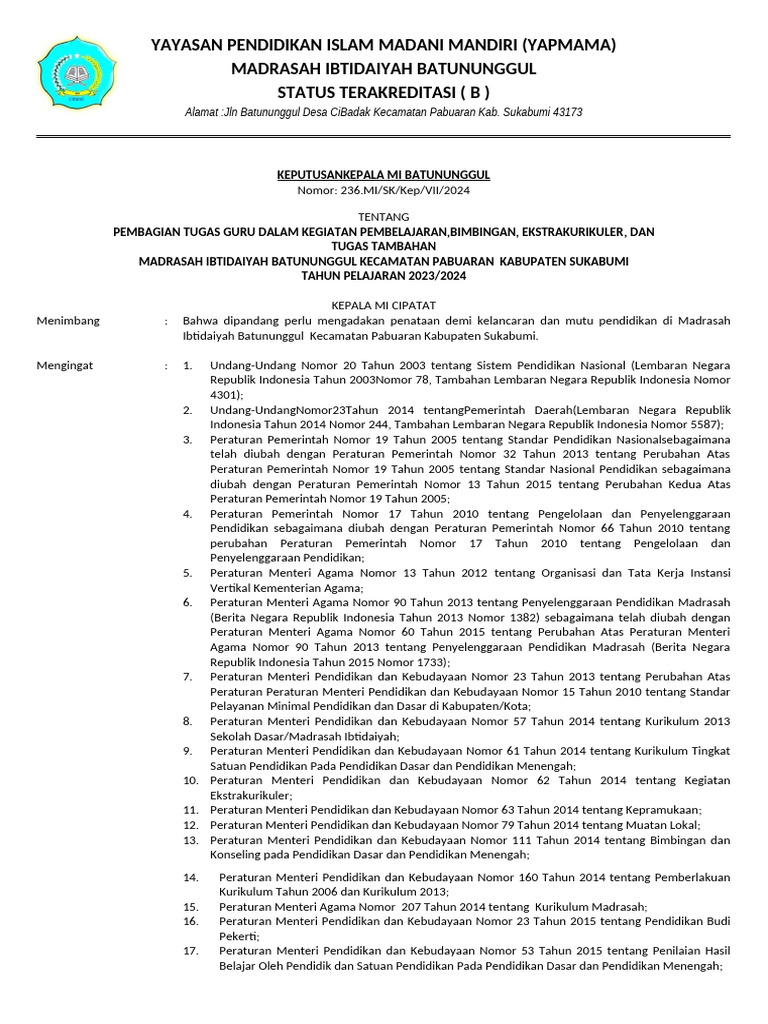 YAYASAN PENDIDIKAN ISLAM MADANI MANDIRI (YAPMAMA)
MADRASAH IBTIDAIYAH BATUNUNGGUL
STATUS TERAKREDITASI ( B )

Alamat :Jln Batununggul Desa CiBadak Kecamatan Pabuaran Kab. Sukabumi 43173

KEPUTUSANKEPALA MI BATUNUNGGUL
Nomor: 236.MI/SK/Kep/VII/2024

TENTANG
PEMBAGIAN TUGAS GURU DALAM KEGIATAN PEMBELAJARAN,BIMBINGAN, EKSTRAKURIKULER, DAN TUGAS TAMBAHAN
MADRASAH IBTIDAIYAH BATUNUNGGUL KECAMATAN PABUARAN KABUPATEN SUKABUMI
TAHUN PELAJARAN 2023/2024

KEPALA MI CIPATAT

Menimbang : Bahwa dipandang perlu mengadakan penataan demi kelancaran dan mutu pendidikan di Madrasah Ibtidaiyah Batununggul Kecamatan Pabuaran Kabupaten Sukabumi.

Mengingat :
1. Undang-Undang Nomor 20 Tahun 2003 tentang Sistem Pendidikan Nasional (Lembaran Negara Republik Indonesia Tahun 2003Nomor 78, Tambahan Lembaran Negara Republik Indonesia Nomor 4301);
2. Undang-UndangNomor23Tahun 2014 tentangPemerintah Daerah(Lembaran Negara Republik Indonesia Tahun 2014 Nomor 244, Tambahan Lembaran Negara Republik Indonesia Nomor 5587);
3. Peraturan Pemerintah Nomor 19 Tahun 2005 tentang Standar Pendidikan Nasionalsebagaimana telah diubah dengan Peraturan Pemerintah Nomor 32 Tahun 2013 tentang Perubahan Atas Peraturan Pemerintah Nomor 19 Tahun 2005 tentang Standar Nasional Pendidikan sebagaimana diubah dengan Peraturan Pemerintah Nomor 13 Tahun 2015 tentang Perubahan Kedua Atas Peraturan Pemerintah Nomor 19 Tahun 2005;
4. Peraturan Pemerintah Nomor 17 Tahun 2010 tentang Pengelolaan dan Penyelenggaraan Pendidikan sebagaimana diubah dengan Peraturan Pemerintah Nomor 66 Tahun 2010 tentang perubahan Peraturan Pemerintah Nomor 17 Tahun 2010 tentang Pengelolaan dan Penyelenggaraan Pendidikan;
5. Peraturan Menteri Agama Nomor 13 Tahun 2012 tentang Organisasi dan Tata Kerja Instansi Vertikal Kementerian Agama;
6. Peraturan Menteri Agama Nomor 90 Tahun 2013 tentang Penyelenggaraan Pendidikan Madrasah (Berita Negara Republik Indonesia Tahun 2013 Nomor 1382) sebagaimana telah diubah dengan Peraturan Menteri Agama Nomor 60 Tahun 2015 tentang Perubahan Atas Peraturan Menteri Agama Nomor 90 Tahun 2013 tentang Penyelenggaraan Pendidikan Madrasah (Berita Negara Republik Indonesia Tahun 2015 Nomor 1733);
7. Peraturan Menteri Pendidikan dan Kebudayaan Nomor 23 Tahun 2013 tentang Perubahan Atas Peraturan Peraturan Menteri Pendidikan dan Kebudayaan Nomor 15 Tahun 2010 tentang Standar Pelayanan Minimal Pendidikan dan Dasar di Kabupaten/Kota;
8. Peraturan Menteri Pendidikan dan Kebudayaan Nomor 57 Tahun 2014 tentang Kurikulum 2013 Sekolah Dasar/Madrasah Ibtidaiyah;
9. Peraturan Menteri Pendidikan dan Kebudayaan Nomor 61 Tahun 2014 tentang Kurikulum Tingkat Satuan Pendidikan Pada Pendidikan Dasar dan Pendidikan Menengah;
10. Peraturan Menteri Pendidikan dan Kebudayaan Nomor 62 Tahun 2014 tentang Kegiatan Ekstrakurikuler;
11. Peraturan Menteri Pendidikan dan Kebudayaan Nomor 63 Tahun 2014 tentang Kepramukaan;
12. Peraturan Menteri Pendidikan dan Kebudayaan Nomor 79 Tahun 2014 tentang Muatan Lokal;
13. Peraturan Menteri Pendidikan dan Kebudayaan Nomor 111 Tahun 2014 tentang Bimbingan dan Konseling pada Pendidikan Dasar dan Pendidikan Menengah;
14. Peraturan Menteri Pendidikan dan Kebudayaan Nomor 160 Tahun 2014 tentang Pemberlakuan Kurikulum Tahun 2006 dan Kurikulum 2013;
15. Peraturan Menteri Agama Nomor 207 Tahun 2014 tentang Kurikulum Madrasah;
16. Peraturan Menteri Pendidikan dan Kebudayaan Nomor 23 Tahun 2015 tentang Pendidikan Budi Pekerti;
17. Peraturan Menteri Pendidikan dan Kebudayaan Nomor 53 Tahun 2015 tentang Penilaian Hasil Belajar Oleh Pendidik dan Satuan Pendidikan Pada Pendidikan Dasar dan Pendidikan Menengah;